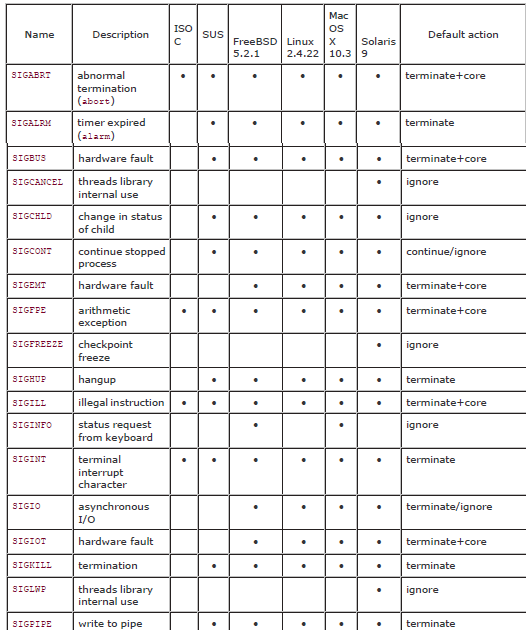 | Name | Description | ISO C | SUS | FreeBSD 5.2.1 | Linux 2.4.22 | Mac OS X 10.3 | Solaris 9 | Default action |
|---|---|---|---|---|---|---|---|---|
| SIGABRT | abnormal termination (abort) | • | • | • | • | • | • | terminate+core |
| SIGALRM | timer expired (alarm) | | • | • | • | • | • | terminate |
| SIGBUS | hardware fault | | • | • | • | • | • | terminate+core |
| SIGCANCEL | threads library internal use | | | | | | • | ignore |
| SIGCHLD | change in status of child | | • | • | • | • | • | ignore |
| SIGCONT | continue stopped process | | • | • | • | • | • | continue/ignore |
| SIGEMT | hardware fault | | | • | • | • | • | terminate+core |
| SIGFPE | arithmetic exception | • | • | • | • | • | • | terminate+core |
| SIGFREEZE | checkpoint freeze | | | | | | • | ignore |
| SIGHUP | hangup | | • | • | • | • | • | terminate |
| SIGILL | illegal instruction | • | • | • | • | • | • | terminate+core |
| SIGINFO | status request from keyboard | | | • | | • | | ignore |
| SIGINT | terminal interrupt character | • | • | • | • | • | • | terminate |
| SIGIO | asynchronous I/O | | | • | • | • | • | terminate/ignore |
| SIGIOT | hardware fault | | | • | • | • | • | terminate+core |
| SIGKILL | termination | | • | • | • | • | • | terminate |
| SIGLWP | threads library internal use | | | | | | • | ignore |
| SIGPIPE | write to pipe | | • | • | • | • | • | terminate |